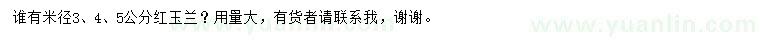 谁有米径3、4、5公分红玉兰？用量大，有货者请联系我，谢谢。

www.yuanlin.com